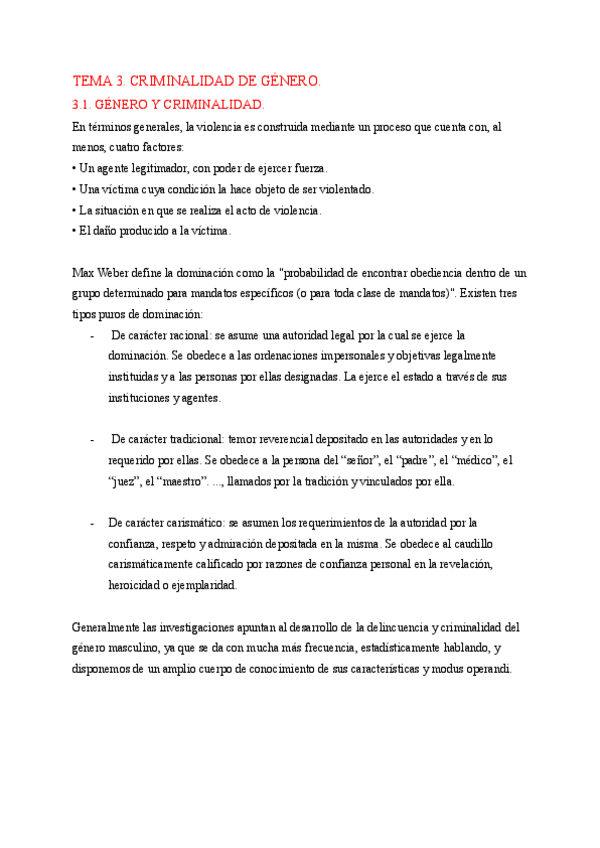 TEMA 3. CRIMINALIDAD DE GÉNERO.

3.1. GÉNERO Y CRIMINALIDAD.

En términos generales, la violencia es construida mediante un proceso que cuenta con, al menos, cuatro factores:
• Un agente legitimador, con poder de ejercer fuerza.
• Una víctima cuya condición la hace objeto de ser violentado.
• La situación en que se realiza el acto de violencia.
• El daño producido a la víctima.

Max Weber define la dominación como la "probabilidad de encontrar obediencia dentro de un grupo determinado para mandatos específicos (o para toda clase de mandatos)". Existen tres tipos puros de dominación:

- De carácter racional: se asume una autoridad legal por la cual se ejerce la dominación. Se obedece a las ordenaciones impersonales y objetivas legalmente instituidas y a las personas por ellas designadas. La ejerce el estado a través de sus instituciones y agentes.

- De carácter tradicional: temor reverencial depositado en las autoridades y en lo requerido por ellas. Se obedece a la persona del “señor”, el “padre”, el “médico”, el “juez”, el “maestro”. ..., llamados por la tradición y vinculados por ella.

- De carácter carismático: se asumen los requerimientos de la autoridad por la confianza, respeto y admiración depositada en la misma. Se obedece al caudillo carismáticamente calificado por razones de confianza personal en la revelación, heroicidad o ejemplaridad.

Generalmente las investigaciones apuntan al desarrollo de la delincuencia y criminalidad del género masculino, ya que se da con mucha más frecuencia, estadísticamente hablando, y disponemos de un amplio cuerpo de conocimiento de sus características y modus operandi.